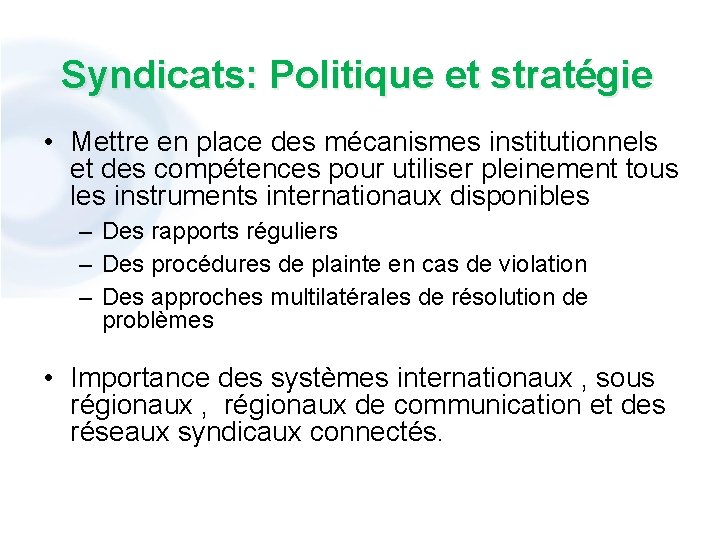 Syndicats: Politique et stratégie

• Mettre en place des mécanismes institutionnels et des compétences pour utiliser pleinement tous les instruments internationaux disponibles

– Des rapports réguliers
– Des procédures de plainte en cas de violation
– Des approches multilatérales de résolution de problèmes

• Importance des systèmes internationaux , sous régionaux , régionaux de communication et des réseaux syndicaux connectés.